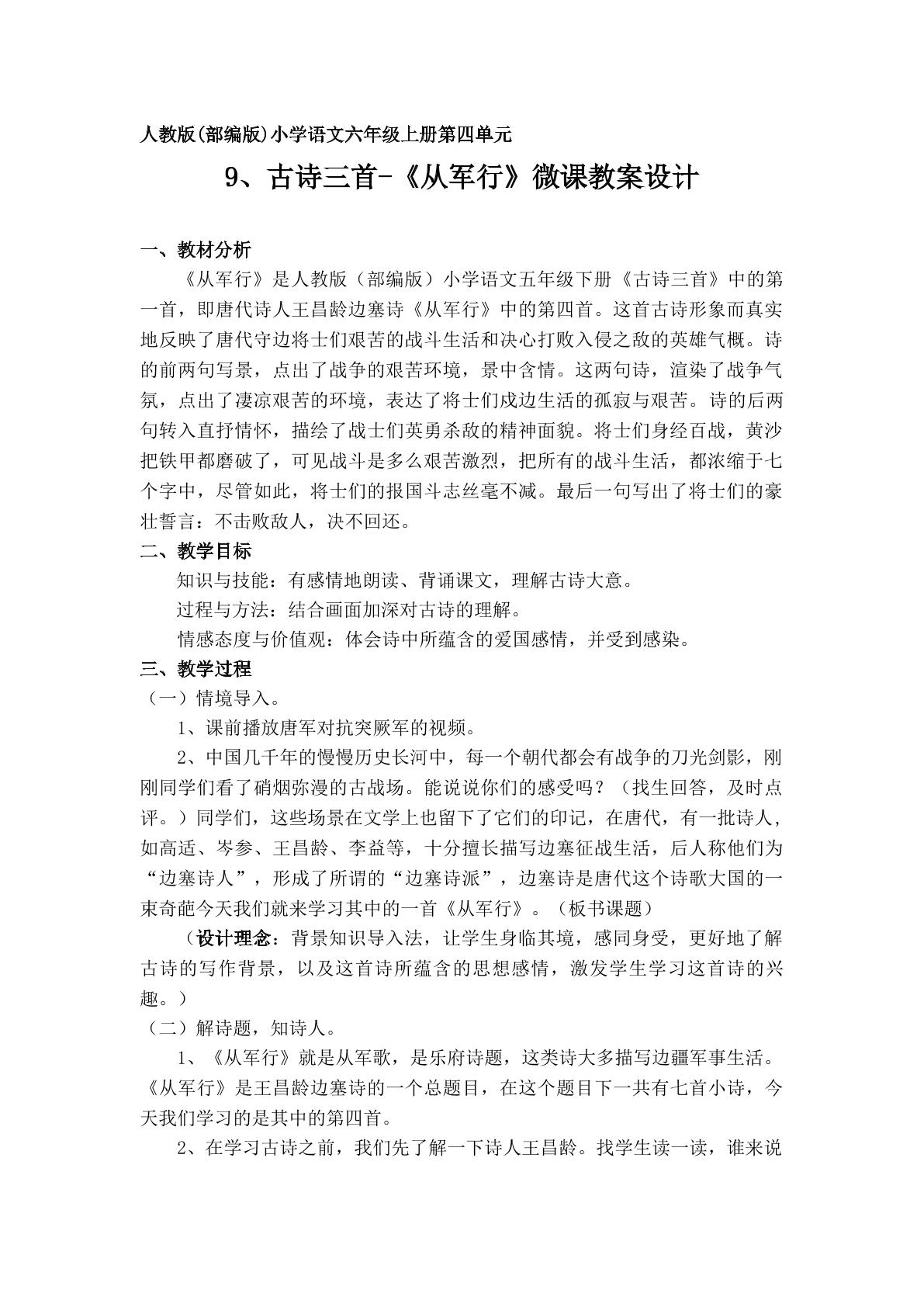 人教版(部编版)小学语文六年级上册第四单元

9、古诗三首-《从军行》微课教案设计

一、教材分析

《从军行》是人教版（部编版）小学语文五年级下册《古诗三首》中的第一首，即唐代诗人王昌龄边塞诗《从军行》中的第四首。这首古诗形象而真实地反映了唐代守边将士们艰苦的战斗生活和决心打败入侵之敌的英雄气概。诗的前两句写景，点出了战争的艰苦环境，景中含情。这两句诗，渲染了战争气氛，点出了凄凉艰苦的环境，表达了将士们戍边生活的孤寂与艰苦。诗的后两句转入直抒情怀，描绘了战士们英勇杀敌的精神面貌。将士们身经百战，黄沙把铁甲都磨破了，可见战斗是多么艰苦激烈，把所有的战斗生活，都浓缩于七个字中，尽管如此，将士们的报国斗志丝毫不减。最后一句写出了将士们的豪壮誓言：不击败敌人，决不回还。

二、教学目标

知识与技能：有感情地朗读、背诵课文，理解古诗大意。

过程与方法：结合画面加深对古诗的理解。

情感态度与价值观：体会诗中所蕴含的爱国感情，并受到感染。

三、教学过程

（一）情境导入。

1、课前播放唐军对抗突厥军的视频。

2、中国几千年的慢慢历史长河中，每一个朝代都会有战争的刀光剑影，刚刚同学们看了硝烟弥漫的古战场。能说说你们的感受吗？（找生回答，及时点评。）同学们，这些场景在文学上也留下了它们的印记，在唐代，有一批诗人，如高适、岑参、王昌龄、李益等，十分擅长描写边塞征战生活，后人称他们为“边塞诗人”，形成了所谓的“边塞诗派”，边塞诗是唐代这个诗歌大国的一束奇葩今天我们就来学习其中的一首《从军行》。（板书课题）

（设计理念：背景知识导入法，让学生身临其境，感同身受，更好地了解古诗的写作背景，以及这首诗所蕴含的思想感情，激发学生学习这首诗的兴趣。）

（二）解诗题，知诗人。

1、《从军行》就是从军歌，是乐府诗题，这类诗大多描写边疆军事生活。《从军行》是王昌龄边塞诗的一个总题目，在这个题目下一共有七首小诗，今天我们学习的是其中的第四首。

2、在学习古诗之前，我们先了解一下诗人王昌龄。找学生读一读，谁来说